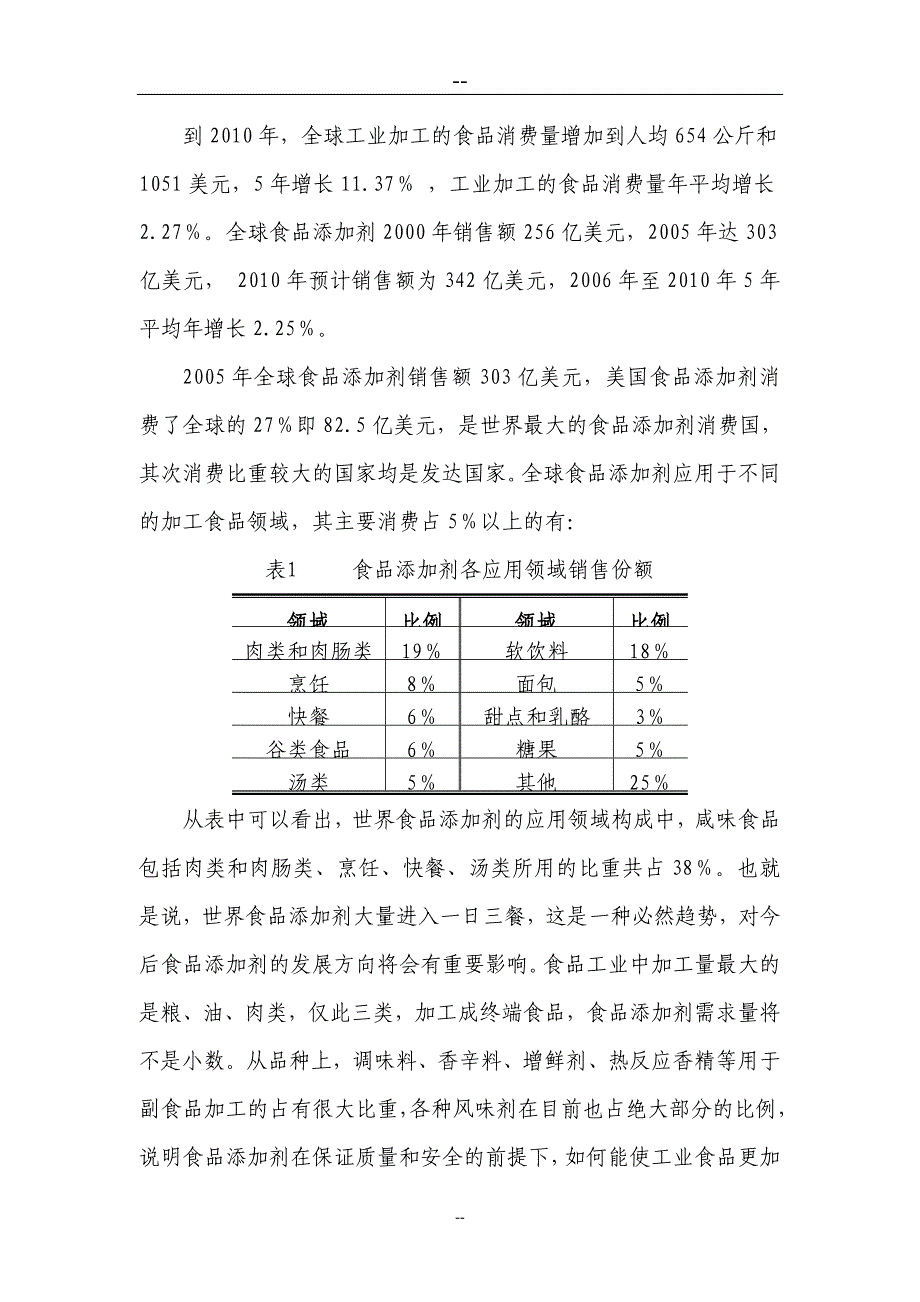 --

到 2010 年，全球工业加工的食品消费量增加到人均 654 公斤和 1051 美元，5 年增长 11.37％ ，工业加工的食品消费量年平均增长 2.27％。全球食品添加剂 2000 年销售额 256 亿美元，2005 年达 303 亿美元， 2010 年预计销售额为 342 亿美元，2006 年至 2010 年 5 年平均年增长 2.25％。

2005 年全球食品添加剂销售额 303 亿美元，美国食品添加剂消费了全球的 27％即 82.5 亿美元，是世界最大的食品添加剂消费国，其次消费比重较大的国家均是发达国家。全球食品添加剂应用于不同的加工食品领域，其主要消费占 5％以上的有：

表1　　食品添加剂各应用领域销售份额

| 领域 | 比例 | 领域 | 比例 |
|---|---|---|---|
| 肉类和肉肠类 | 19％ | 软饮料 | 18％ |
| 烹饪 | 8％ | 面包 | 5％ |
| 快餐 | 6％ | 甜点和乳酪 | 3％ |
| 谷类食品 | 6％ | 糖果 | 5％ |
| 汤类 | 5％ | 其他 | 25％ |

从表中可以看出，世界食品添加剂的应用领域构成中，咸味食品包括肉类和肉肠类、烹饪、快餐、汤类所用的比重共占 38％。也就是说，世界食品添加剂大量进入一日三餐，这是一种必然趋势，对今后食品添加剂的发展方向将会有重要影响。食品工业中加工量最大的是粮、油、肉类，仅此三类，加工成终端食品，食品添加剂需求量将不是小数。从品种上，调味料、香辛料、增鲜剂、热反应香精等用于副食品加工的占有很大比重，各种风味剂在目前也占绝大部分的比例，说明食品添加剂在保证质量和安全的前提下，如何能使工业食品更加

--